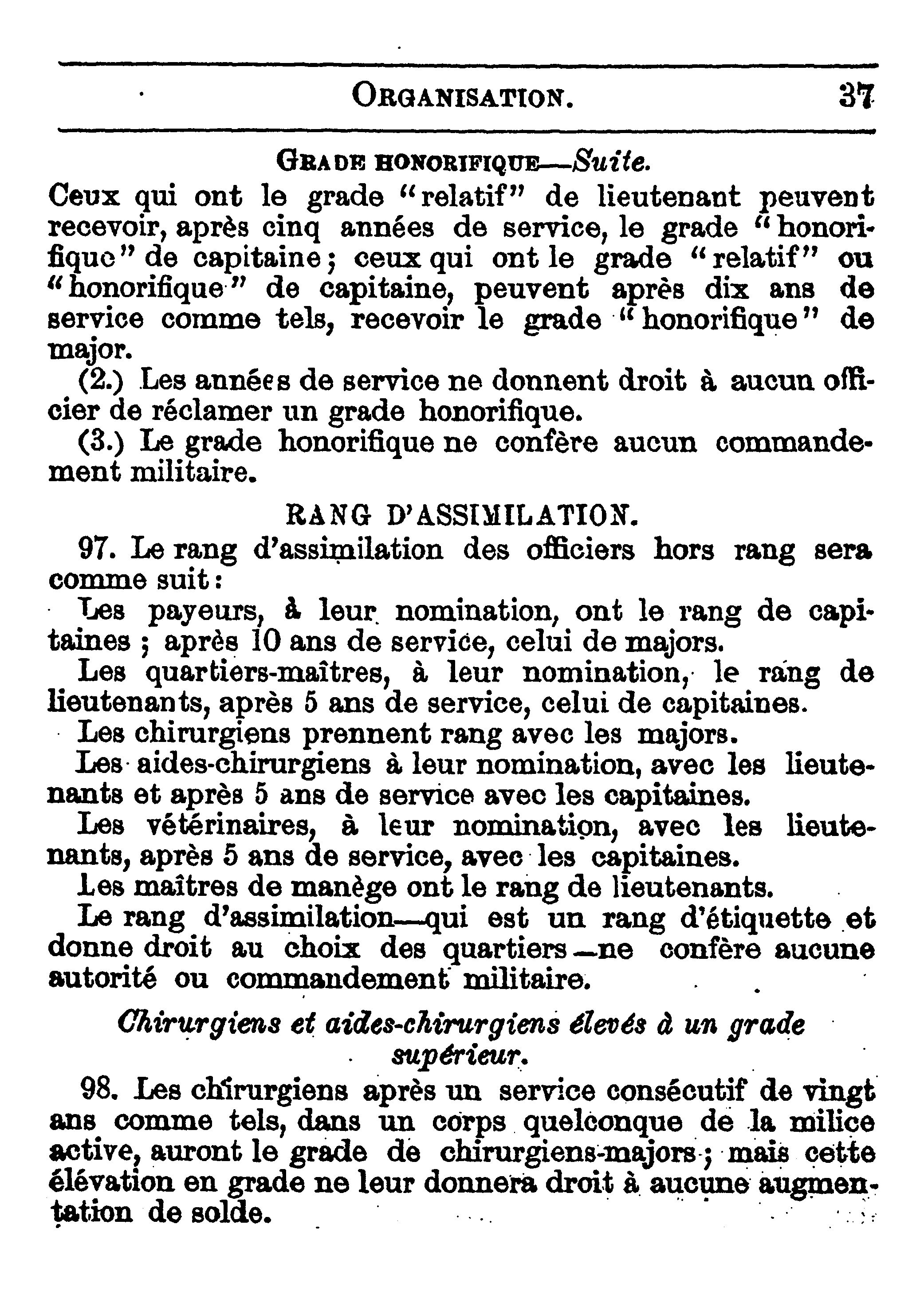 ORGANISATION. 37

GRADE HONORIFIQUE—Suite.

Ceux qui ont le grade "relatif" de lieutenant peuvent recevoir, après cinq années de service, le grade "honorifique" de capitaine; ceux qui ont le grade "relatif" ou "honorifique" de capitaine, peuvent après dix ans de service comme tels, recevoir le grade "honorifique" de major.

(2.) Les années de service ne donnent droit à aucun officier de réclamer un grade honorifique.

(3.) Le grade honorifique ne confère aucun commandement militaire.

RANG D'ASSIMILATION.

97. Le rang d'assimilation des officiers hors rang sera comme suit:

Les payeurs, à leur nomination, ont le rang de capitaines; après 10 ans de service, celui de majors.

Les quartiers-maîtres, à leur nomination, le rang de lieutenants, après 5 ans de service, celui de capitaines.

Les chirurgiens prennent rang avec les majors.

Les aides-chirurgiens à leur nomination, avec les lieutenants et après 5 ans de service avec les capitaines.

Les vétérinaires, à leur nomination, avec les lieutenants, après 5 ans de service, avec les capitaines.

Les maîtres de manège ont le rang de lieutenants.

Le rang d'assimilation—qui est un rang d'étiquette et donne droit au choix des quartiers—ne confère aucune autorité ou commandement militaire.

Chirurgiens et aides-chirurgiens élevés à un grade supérieur.

98. Les chirurgiens après un service consécutif de vingt ans comme tels, dans un corps quelconque de la milice active, auront le grade de chirurgiens-majors; mais cette élévation en grade ne leur donnera droit à aucune augmentation de solde.